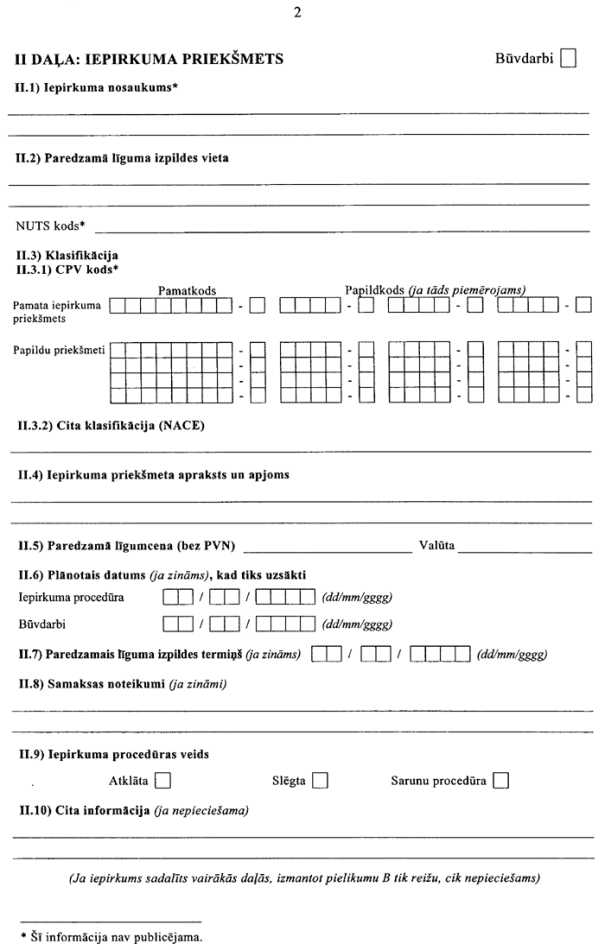 2

II DAĻA: IEPIRKUMA PRIEKŠMETS

Būvdarbi

II.1) Iepirkuma nosaukums*

II.2) Paredzamā līguma izpildes vieta

NUTS kods*

II.3) Klasifikācija
II.3.1) CPV kods*

Pamatkods

Papildkods (ja tāds piemērojams)

Pamata iepirkuma priekšmets

Papildu priekšmeti

II.3.2) Cita klasifikācija (NACE)

II.4) Iepirkuma priekšmeta apraksts un apjoms

II.5) Paredzamā līgumcena (bez PVN)

Valūta

II.6) Plānotais datums (ja zināms), kad tiks uzsākti

Iepirkuma procedūra / / (dd/mm/gggg)

Būvdarbi / / (dd/mm/gggg)

II.7) Paredzamais līguma izpildes termiņš (ja zināms) / / (dd/mm/gggg)

II.8) Samaksas noteikumi (ja zināmi)

II.9) Iepirkuma procedūras veids

Atklāta

Slēgta

Sarunu procedūra

II.10) Cita informācija (ja nepieciešama)

(Ja iepirkums sadalīts vairākās daļās, izmantot pielikumu B tik reižu, cik nepieciešams)

* Šī informācija nav publicējama.